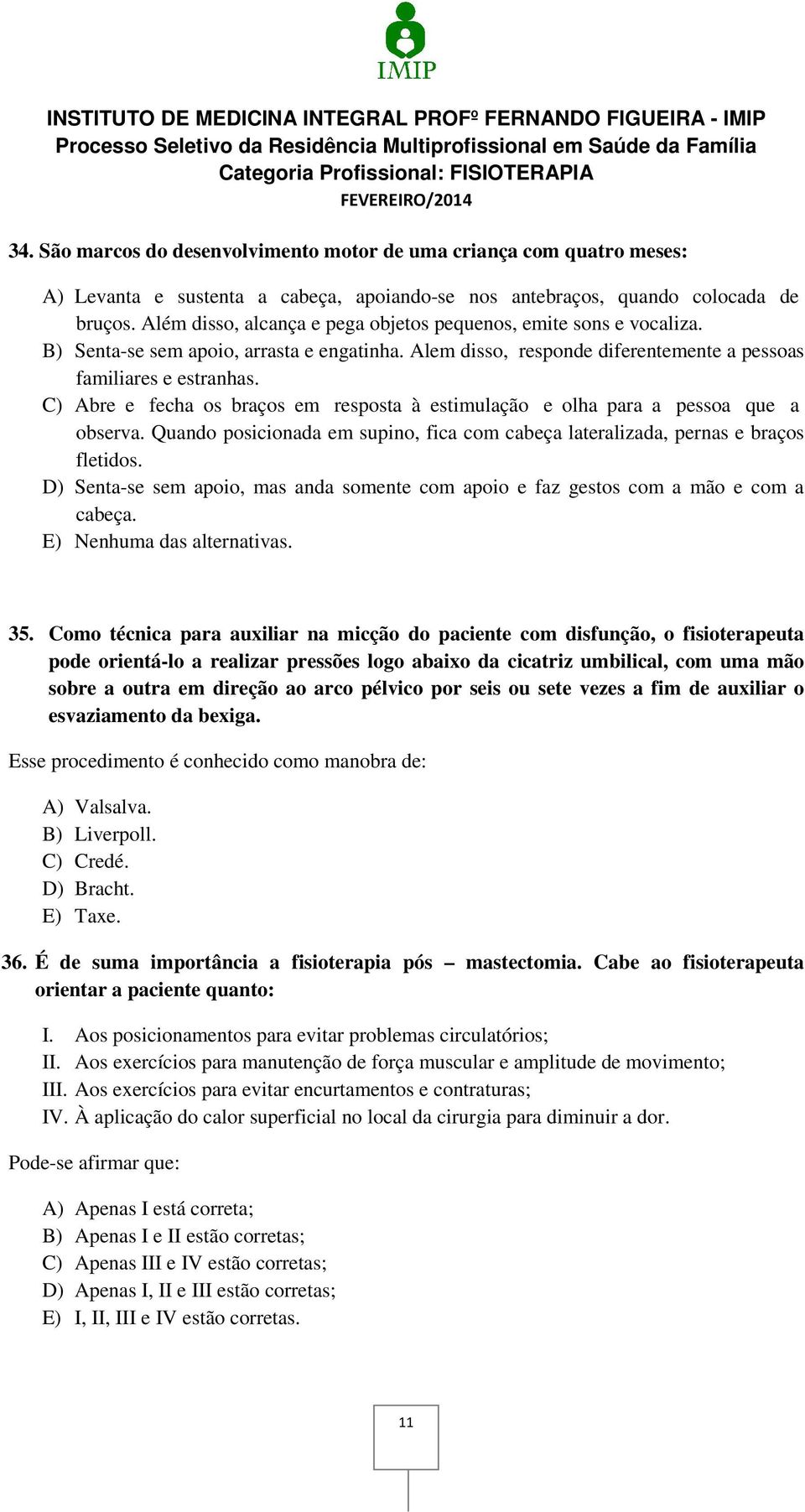 IMIP

INSTITUTO DE MEDICINA INTEGRAL PROFº FERNANDO FIGUEIRA - IMIP
Processo Seletivo da Residência Multiprofissional em Saúde da Família
Categoria Profissional: FISIOTERAPIA
FEVEREIRO/2014

34. São marcos do desenvolvimento motor de uma criança com quatro meses:

A) Levanta e sustenta a cabeça, apoiando-se nos antebraços, quando colocada de bruços. Além disso, alcança e pega objetos pequenos, emite sons e vocaliza.
B) Senta-se sem apoio, arrasta e engatinha. Alem disso, responde diferentemente a pessoas familiares e estranhas.
C) Abre e fecha os braços em resposta à estimulação e olha para a pessoa que a observa. Quando posicionada em supino, fica com cabeça lateralizada, pernas e braços fletidos.
D) Senta-se sem apoio, mas anda somente com apoio e faz gestos com a mão e com a cabeça.
E) Nenhuma das alternativas.

35. Como técnica para auxiliar na micção do paciente com disfunção, o fisioterapeuta pode orientá-lo a realizar pressões logo abaixo da cicatriz umbilical, com uma mão sobre a outra em direção ao arco pélvico por seis ou sete vezes a fim de auxiliar o esvaziamento da bexiga.

Esse procedimento é conhecido como manobra de:

A) Valsalva.
B) Liverpoll.
C) Credé.
D) Bracht.
E) Taxe.

36. É de suma importância a fisioterapia pós – mastectomia. Cabe ao fisioterapeuta orientar a paciente quanto:

I. Aos posicionamentos para evitar problemas circulatórios;
II. Aos exercícios para manutenção de força muscular e amplitude de movimento;
III. Aos exercícios para evitar encurtamentos e contraturas;
IV. À aplicação do calor superficial no local da cirurgia para diminuir a dor.

Pode-se afirmar que:

A) Apenas I está correta;
B) Apenas I e II estão corretas;
C) Apenas III e IV estão corretas;
D) Apenas I, II e III estão corretas;
E) I, II, III e IV estão corretas.

11